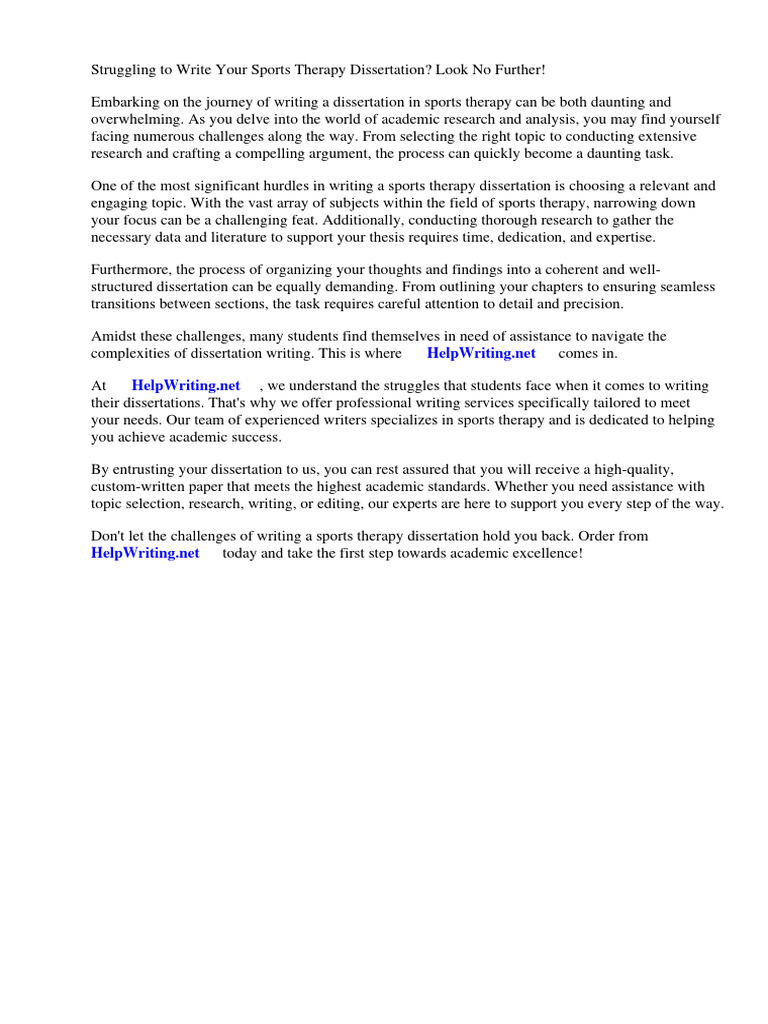 Struggling to Write Your Sports Therapy Dissertation? Look No Further!

Embarking on the journey of writing a dissertation in sports therapy can be both daunting and overwhelming. As you delve into the world of academic research and analysis, you may find yourself facing numerous challenges along the way. From selecting the right topic to conducting extensive research and crafting a compelling argument, the process can quickly become a daunting task.

One of the most significant hurdles in writing a sports therapy dissertation is choosing a relevant and engaging topic. With the vast array of subjects within the field of sports therapy, narrowing down your focus can be a challenging feat. Additionally, conducting thorough research to gather the necessary data and literature to support your thesis requires time, dedication, and expertise.

Furthermore, the process of organizing your thoughts and findings into a coherent and well-structured dissertation can be equally demanding. From outlining your chapters to ensuring seamless transitions between sections, the task requires careful attention to detail and precision.

Amidst these challenges, many students find themselves in need of assistance to navigate the complexities of dissertation writing. This is where HelpWriting.net comes in.

At HelpWriting.net , we understand the struggles that students face when it comes to writing their dissertations. That's why we offer professional writing services specifically tailored to meet your needs. Our team of experienced writers specializes in sports therapy and is dedicated to helping you achieve academic success.

By entrusting your dissertation to us, you can rest assured that you will receive a high-quality, custom-written paper that meets the highest academic standards. Whether you need assistance with topic selection, research, writing, or editing, our experts are here to support you every step of the way.

Don't let the challenges of writing a sports therapy dissertation hold you back. Order from HelpWriting.net today and take the first step towards academic excellence!